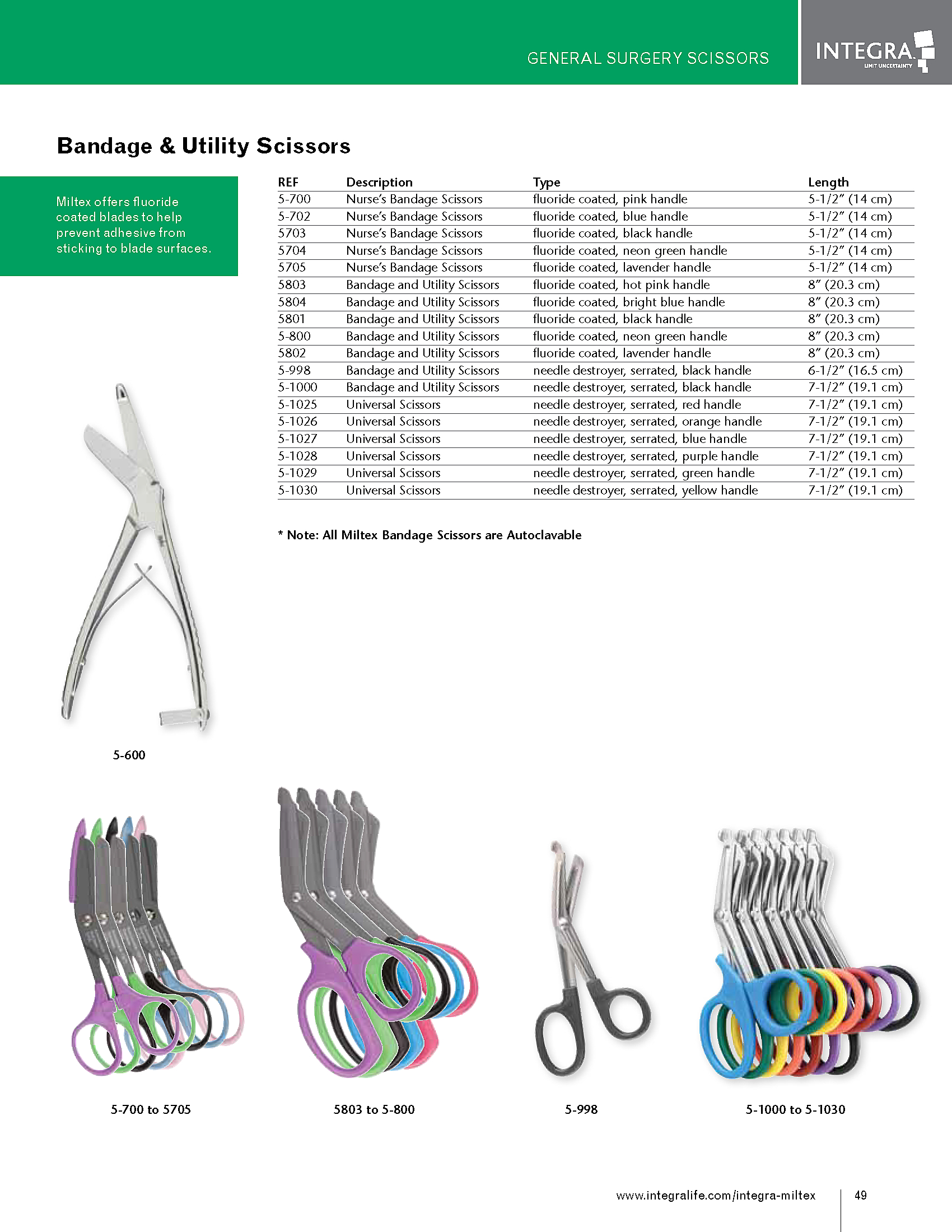 GENERAL SURGERY SCISSORS

INTEGRA
LIMIT UNCERTAINTY

Bandage & Utility Scissors

Miltex offers fluoride coated blades to help prevent adhesive from sticking to blade surfaces.

| REF | Description | Type | Length |
|---|---|---|---|
| 5-700 | Nurse's Bandage Scissors | fluoride coated, pink handle | 5-1/2" (14 cm) |
| 5-702 | Nurse's Bandage Scissors | fluoride coated, blue handle | 5-1/2" (14 cm) |
| 5703 | Nurse's Bandage Scissors | fluoride coated, black handle | 5-1/2" (14 cm) |
| 5704 | Nurse's Bandage Scissors | fluoride coated, neon green handle | 5-1/2" (14 cm) |
| 5705 | Nurse's Bandage Scissors | fluoride coated, lavender handle | 5-1/2" (14 cm) |
| 5803 | Bandage and Utility Scissors | fluoride coated, hot pink handle | 8" (20.3 cm) |
| 5804 | Bandage and Utility Scissors | fluoride coated, bright blue handle | 8" (20.3 cm) |
| 5801 | Bandage and Utility Scissors | fluoride coated, black handle | 8" (20.3 cm) |
| 5-800 | Bandage and Utility Scissors | fluoride coated, neon green handle | 8" (20.3 cm) |
| 5802 | Bandage and Utility Scissors | fluoride coated, lavender handle | 8" (20.3 cm) |
| 5-998 | Bandage and Utility Scissors | needle destroyer, serrated, black handle | 6-1/2" (16.5 cm) |
| 5-1000 | Bandage and Utility Scissors | needle destroyer, serrated, black handle | 7-1/2" (19.1 cm) |
| 5-1025 | Universal Scissors | needle destroyer, serrated, red handle | 7-1/2" (19.1 cm) |
| 5-1026 | Universal Scissors | needle destroyer, serrated, orange handle | 7-1/2" (19.1 cm) |
| 5-1027 | Universal Scissors | needle destroyer, serrated, blue handle | 7-1/2" (19.1 cm) |
| 5-1028 | Universal Scissors | needle destroyer, serrated, purple handle | 7-1/2" (19.1 cm) |
| 5-1029 | Universal Scissors | needle destroyer, serrated, green handle | 7-1/2" (19.1 cm) |
| 5-1030 | Universal Scissors | needle destroyer, serrated, yellow handle | 7-1/2" (19.1 cm) |

* Note: All Miltex Bandage Scissors are Autoclavable

5-600

5-700 to 5705

5803 to 5-800

5-998

5-1000 to 5-1030

www.integralife.com/integra-miltex 49